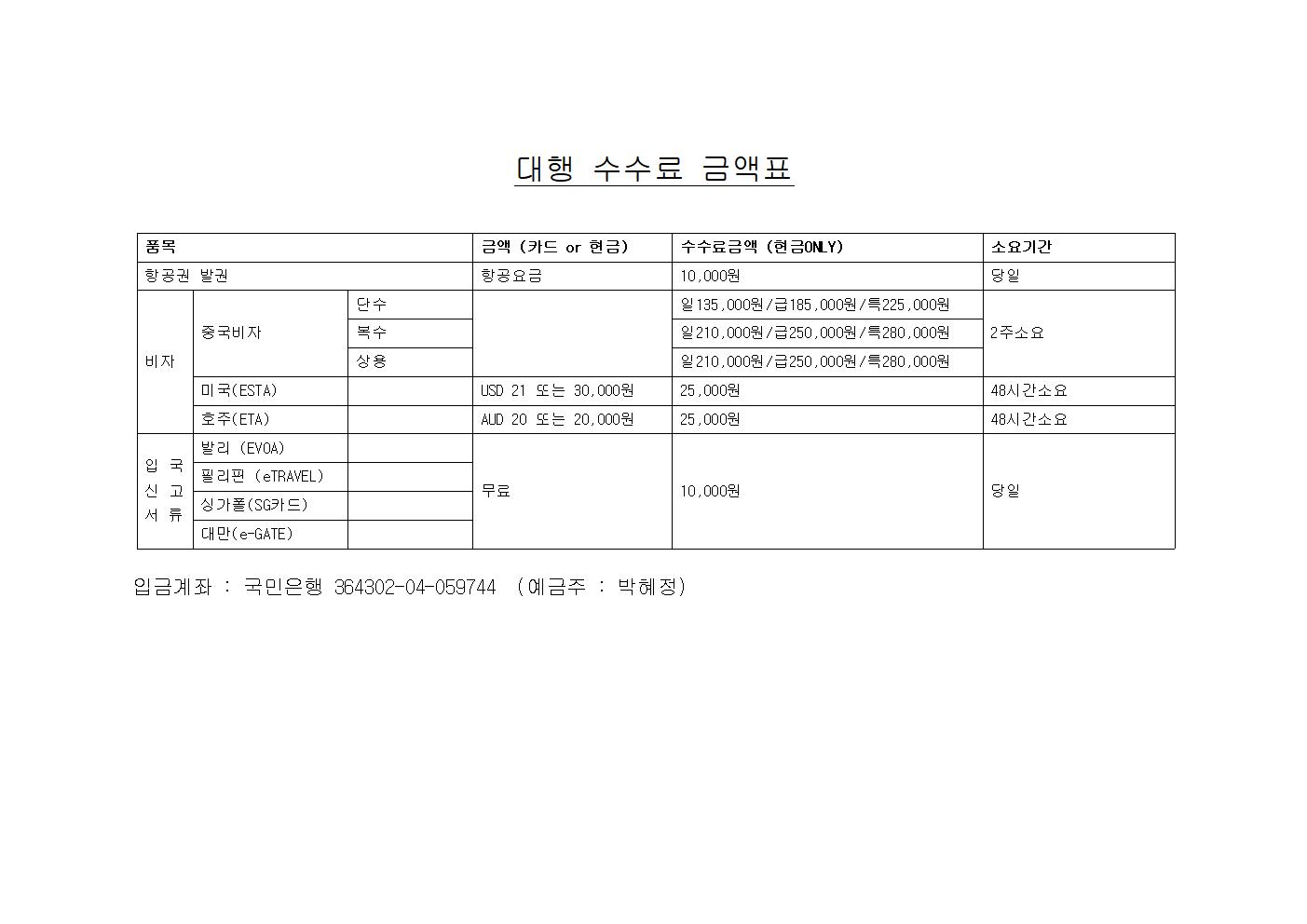 대행 수수료 금액표

| 품목 | | | 금액 (카드 or 현금) | 수수료금액 (현금ONLY) | 소요기간 |
|---|---|---|---|---|---|
| 항공권 발권 | | | 항공요금 | 10,000원 | 당일 |
| 비자 | 중국비자 | 단수 | | 일135,000원/급185,000원/특225,000원 | 2주소요 |
| | | 복수 | | 일210,000원/급250,000원/특280,000원 | |
| | | 상용 | | 일210,000원/급250,000원/특280,000원 | |
| | 미국(ESTA) | | USD 21 또는 30,000원 | 25,000원 | 48시간소요 |
| | 호주(ETA) | | AUD 20 또는 20,000원 | 25,000원 | 48시간소요 |
| 입 국 신 고 서 류 | 발리 (EVOA) | | 무료 | 10,000원 | 당일 |
| | 필리핀 (eTRAVEL) | | | | |
| | 싱가폴(SG카드) | | | | |
| | 대만(e-GATE) | | | | |

입금계좌 : 국민은행 364302-04-059744 (예금주 : 박혜정)